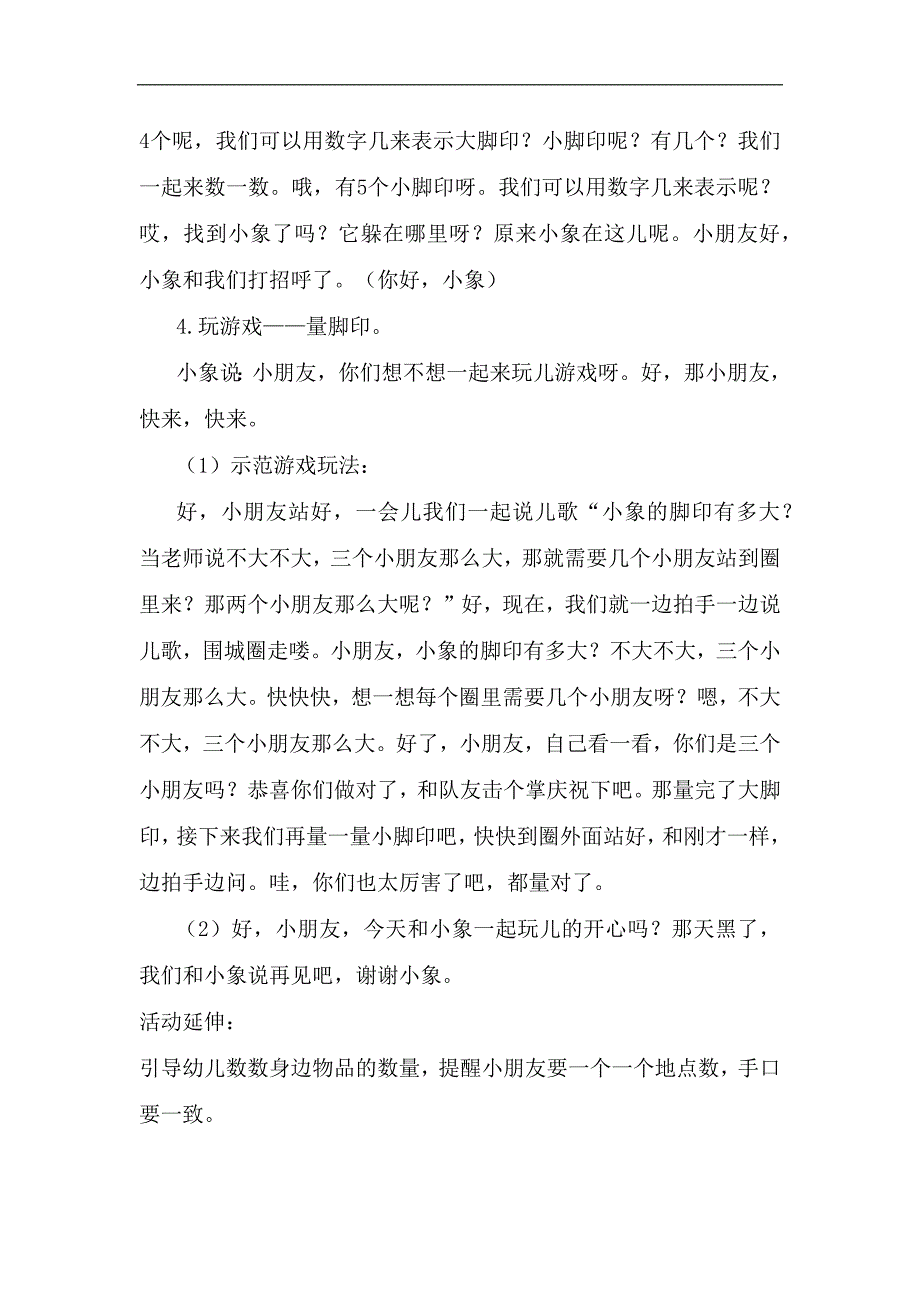 4个呢，我们可以用数字几来表示大脚印？小脚印呢？有几个？我们一起来数一数。哦，有5个小脚印呀。我们可以用数字几来表示呢？哎，找到小象了吗？它躲在哪里呀？原来小象在这儿呢。小朋友好，小象和我们打招呼了。（你好，小象）

4.玩游戏——量脚印。

小象说：小朋友，你们想不想一起来玩儿游戏呀。好，那小朋友，快来，快来。

（1）示范游戏玩法：

好，小朋友站好，一会儿我们一起说儿歌“小象的脚印有多大？当老师说不大不大，三个小朋友那么大，那就需要几个小朋友站到圈里来？那两个小朋友那么大呢？”好，现在，我们就一边拍手一边说儿歌，围城圈走喽。小朋友，小象的脚印有多大？不大不大，三个小朋友那么大。快快快，想一想每个圈里需要几个小朋友呀？嗯，不大不大，三个小朋友那么大。好了，小朋友，自己看一看，你们是三个小朋友吗？恭喜你们做对了，和队友击个掌庆祝下吧。那量完了大脚印，接下来我们再量一量小脚印吧，快快到圈外面站好，和刚才一样，边拍手边问。哇，你们也太厉害了吧，都量对了。

（2）好，小朋友，今天和小象一起玩儿的开心吗？那天黑了，我们和小象说再见吧，谢谢小象。

活动延伸：

引导幼儿数数身边物品的数量，提醒小朋友要一个一个地点数，手口要一致。